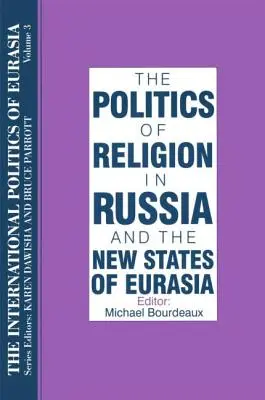 THE INTERNATIONAL POLITICS OF EURASIA
Volume 3
Series Editors: KAREN DAWISHA AND BRUCE PARROTT

THE POLITICS OF RELIGION IN RUSSIA AND THE NEW STATES OF EURASIA

Editor:
Michael Bourdeaux